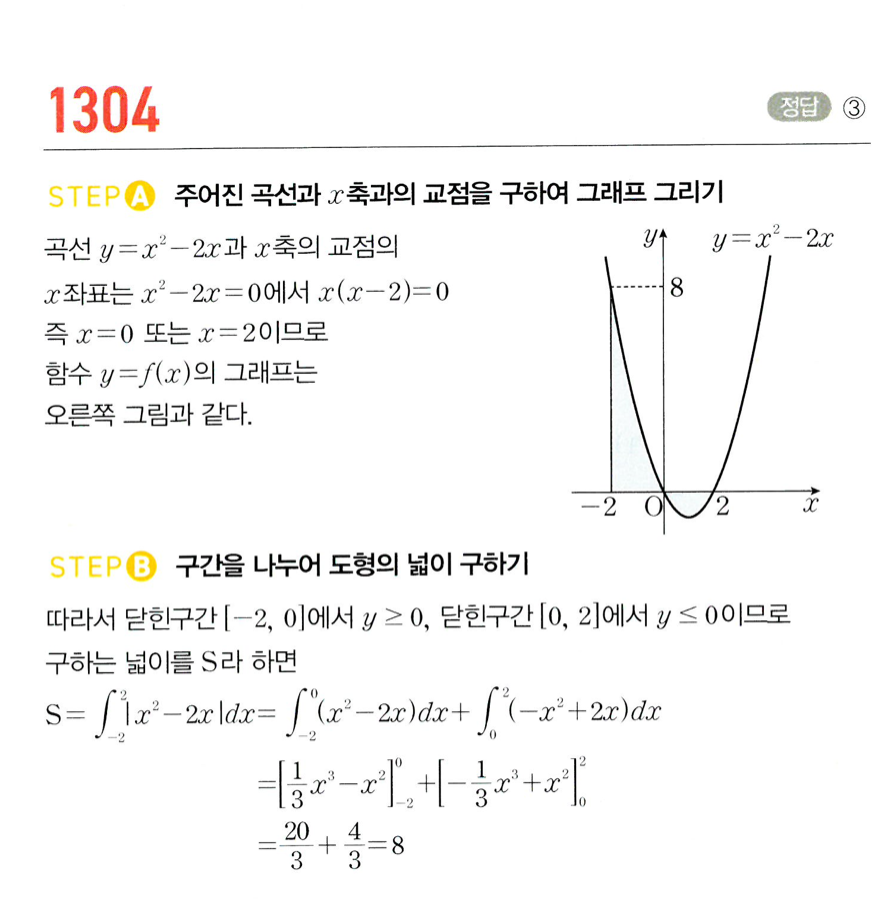 1304

정답 ③

STEP A 주어진 곡선과 $x$축과의 교점을 구하여 그래프 그리기

곡선 $y=x^2-2x$과 $x$축의 교점의 $x$좌표는 $x^2-2x=0$에서 $x(x-2)=0$ 즉 $x=0$ 또는 $x=2$이므로 함수 $y=f(x)$의 그래프는 오른쪽 그림과 같다.

$y$ $y=x^2-2x$ 8 $-2$ O 2 $x$

STEP B 구간을 나누어 도형의 넓이 구하기

따라서 닫힌구간 $[-2, 0]$에서 $y \geq 0$, 닫힌구간 $[0, 2]$에서 $y \leq 0$이므로 구하는 넓이를 S라 하면

$S=\int_{-2}^{2}|x^2-2x|dx=\int_{-2}^{0}(x^2-2x)dx+\int_{0}^{2}(-x^2+2x)dx$

$=\left[\frac{1}{3}x^3-x^2\right]_{-2}^{0}+\left[-\frac{1}{3}x^3+x^2\right]_{0}^{2}$

$=\frac{20}{3}+\frac{4}{3}=8$